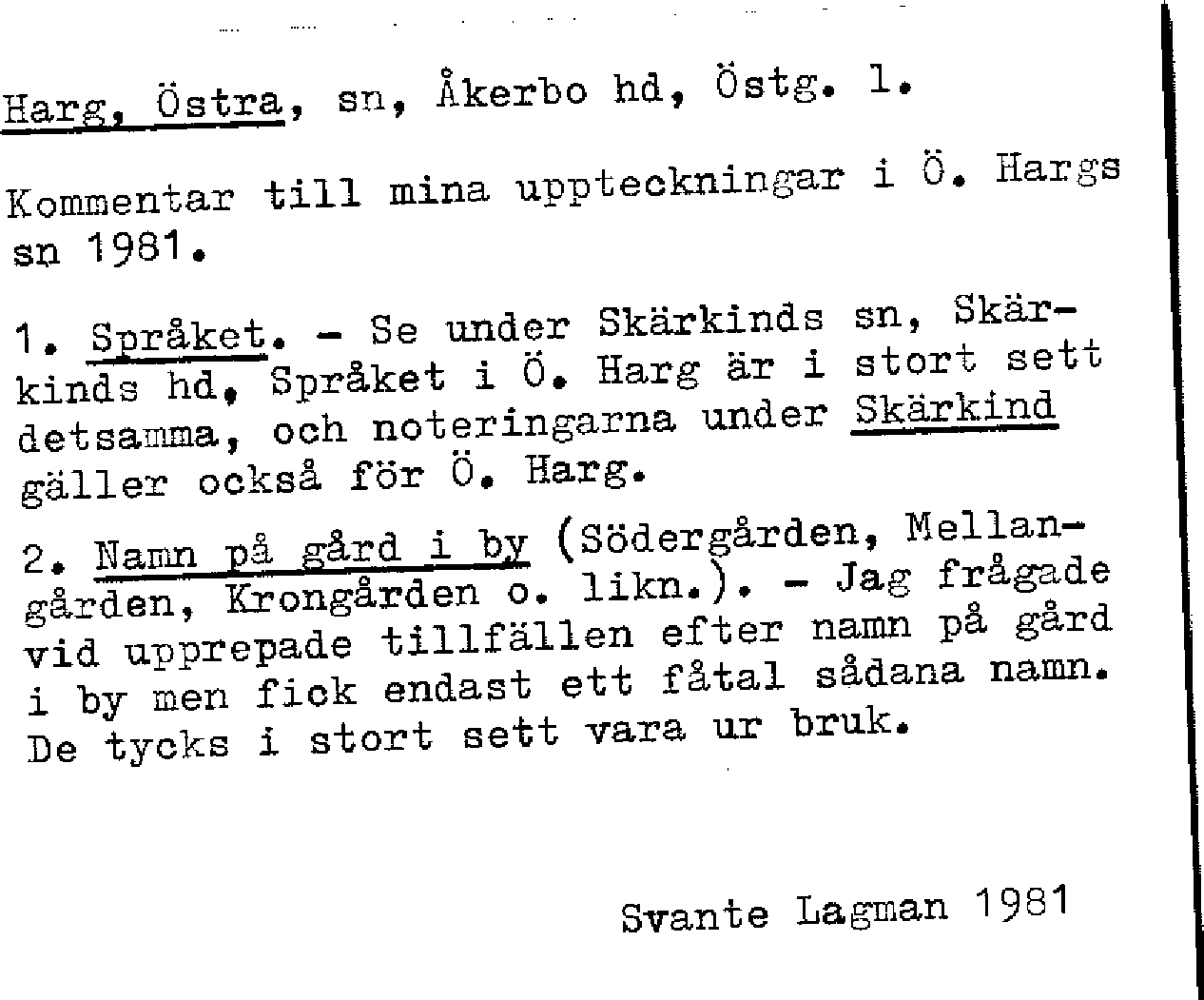 Harg, Östra, sn, Åkerbo hd, Östg. 1.

Kommentar till mina uppteckningar i Ö. Hargs sn 1981.

1. Språket. - Se under Skärkinds sn, Skärkinds hd. Språket i Ö. Harg är i stort sett detsamma, och noteringarna under Skärkind gäller också för Ö. Harg.

2. Namn på gård i by (Södergården, Mellangården, Krongården o. likn.). - Jag frågade vid upprepade tillfällen efter namn på gård i by men fick endast ett fåtal sådana namn. De tycks i stort sett vara ur bruk.

Svante Lagman 1981